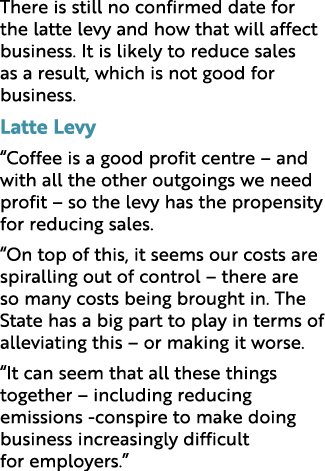 There is still no confirmed date for the latte levy and how that will affect business. It is likely to reduce sales as a result, which is not good for business.

Latte Levy

“Coffee is a good profit centre – and with all the other outgoings we need profit – so the levy has the propensity for reducing sales.

“On top of this, it seems our costs are spiralling out of control – there are so many costs being brought in. The State has a big part to play in terms of alleviating this – or making it worse.

“It can seem that all these things together – including reducing emissions -conspire to make doing business increasingly difficult for employers.”